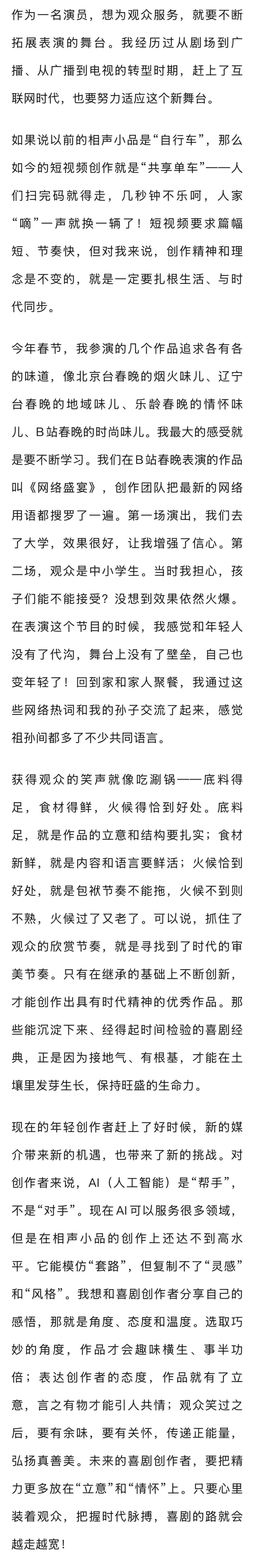 作为一名演员，想为观众服务，就要不断拓展表演的舞台。我经历过从剧场到广播、从广播到电视的转型时期，赶上了互联网时代，也要努力适应这个新舞台。

如果说以前的相声小品是“自行车”，那么如今的短视频创作就是“共享单车”——人们扫完码就得走，几秒钟不乐呵，人家“嘀”一声就换一辆了！短视频要求篇幅短、节奏快，但对我来说，创作精神和理念是不变的，就是一定要扎根生活、与时代同步。

今年春节，我参演的几个作品追求各有各的味道，像北京台春晚的烟火味儿、辽宁台春晚的地域味儿、乐龄春晚的情怀味儿、B站春晚的时尚味儿。我最大的感受就是要不断学习。我们在B站春晚表演的作品叫《网络盛宴》，创作团队把最新的网络用语都搜罗了一遍。第一场演出，我们去了大学，效果很好，让我增强了信心。第二场，观众是中小学生。当时我担心，孩子们能不能接受？没想到效果依然火爆。在表演这个节目的时候，我感觉和年轻人没有了代沟，舞台上没有了壁垒，自己也变年轻了！回到家和家人聚餐，我通过这些网络热词和我的孙子交流了起来，感觉祖孙间都多了不少共同语言。

获得观众的笑声就像吃涮锅——底料得足，食材得鲜，火候得恰到好处。底料足，就是作品的立意和结构要扎实；食材新鲜，就是内容和语言要鲜活；火候恰到好处，就是包袱节奏不能拖，火候不到则不熟，火候过了又老了。可以说，抓住了观众的欣赏节奏，就是寻找到了时代的审美节奏。只有在继承的基础上不断创新，才能创作出具有时代精神的优秀作品。那些能沉淀下来、经得起时间检验的喜剧经典，正是因为接地气、有根基，才能在土壤里发芽生长，保持旺盛的生命力。

现在的年轻创作者赶上了好时候，新的媒介带来新的机遇，也带来了新的挑战。对创作者来说，AI（人工智能）是“帮手”，不是“对手”。现在AI可以服务很多领域，但是在相声小品的创作上还达不到高水平。它能模仿“套路”，但复制不了“灵感”和“风格”。我想和喜剧创作者分享自己的感悟，那就是角度、态度和温度。选取巧妙的角度，作品才会趣味横生、事半功倍；表达创作者的态度，作品就有了立意，言之有物才能引人共情；观众笑过之后，要有余味，要有关怀，传递正能量，弘扬真善美。未来的喜剧创作者，要把精力更多放在“立意”和“情怀”上。只要心里装着观众，把握时代脉搏，喜剧的路就会越走越宽！